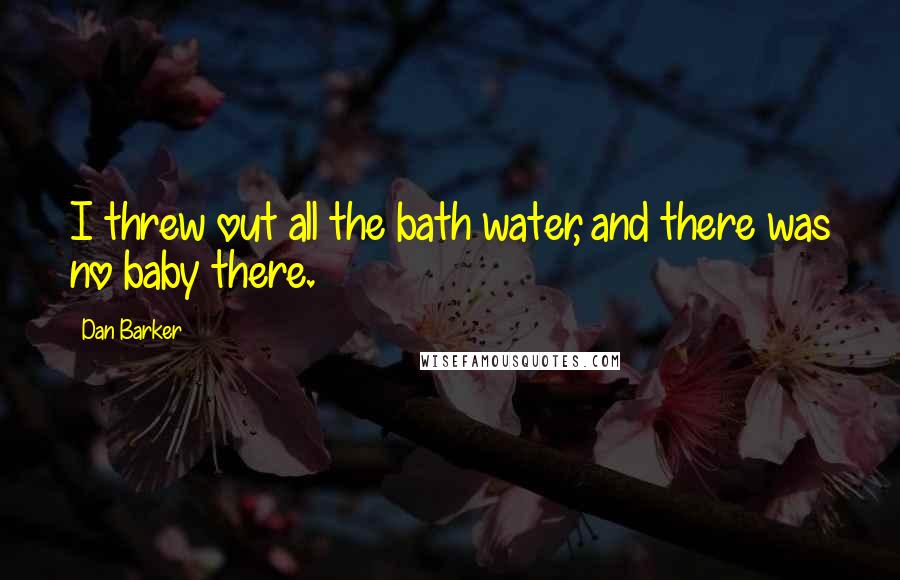 I threw out all the bath water, and there was no baby there.

Dan Barker

WISEFAMOUSQUOTES.COM